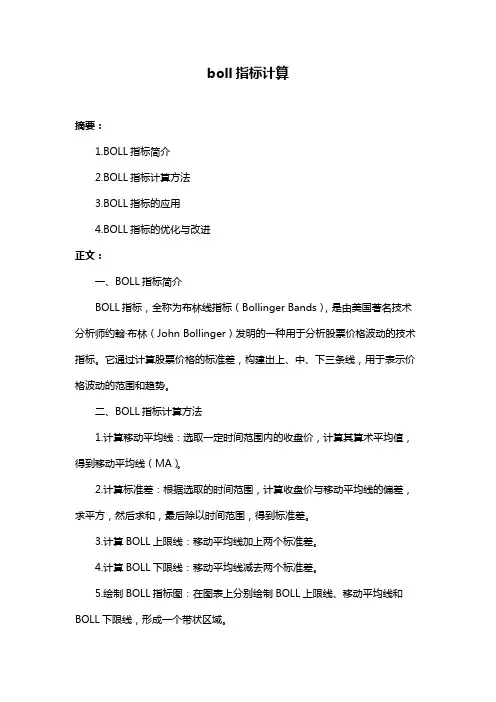 boll 指标计算

摘要：

1.BOLL 指标简介

2.BOLL 指标计算方法

3.BOLL 指标的应用

4.BOLL 指标的优化与改进

正文：

一、BOLL 指标简介

BOLL 指标，全称为布林线指标（Bollinger Bands），是由美国著名技术分析师约翰·布林（John Bollinger）发明的一种用于分析股票价格波动的技术指标。它通过计算股票价格的标准差，构建出上、中、下三条线，用于表示价格波动的范围和趋势。

二、BOLL 指标计算方法

1.计算移动平均线：选取一定时间范围内的收盘价，计算其算术平均值，得到移动平均线（MA）。

2.计算标准差：根据选取的时间范围，计算收盘价与移动平均线的偏差，求平方，然后求和，最后除以时间范围，得到标准差。

3.计算 BOLL 上限线：移动平均线加上两个标准差。

4.计算 BOLL 下限线：移动平均线减去两个标准差。

5.绘制 BOLL 指标图：在图表上分别绘制 BOLL 上限线、移动平均线和 BOLL 下限线，形成一个带状区域。